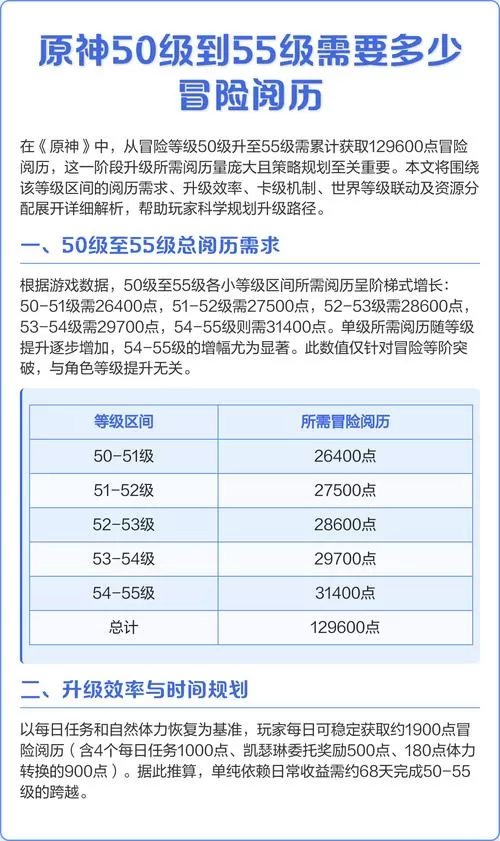 原神50级到55级需要多少冒险阅历

在《原神》中，从冒险等级50级升至55级需累计获取129600点冒险阅历，这一阶段升级所需阅历量庞大且策略规划至关重要。本文将围绕该等级区间的阅历需求、升级效率、卡级机制、世界等级联动及资源分配展开详细解析，帮助玩家科学规划升级路径。

一、50级至55级总阅历需求

根据游戏数据，50级至55级各小等级区间所需阅历呈阶梯式增长：50-51级需26400点，51-52级需27500点，52-53级需28600点，53-54级需29700点，54-55级则需31400点。单级所需阅历随等级提升逐步增加，54-55级的增幅尤为显著。此数值仅针对冒险等阶突破，与角色等级提升无关。

| 等级区间 | 所需冒险阅历 |
|---|---|
| 50-51级 | 26400点 |
| 51-52级 | 27500点 |
| 52-53级 | 28600点 |
| 53-54级 | 29700点 |
| 54-55级 | 31400点 |
| 总计 | 129600点 |

二、升级效率与时间规划

以每日任务和自然体力恢复为基准，玩家每日可稳定获取约1900点冒险阅历（含4个每日任务1000点、凯瑟琳委托奖励500点、180点体力转换的900点）。据此推算，单纯依赖日常收益需约68天完成50-55级的跨越。